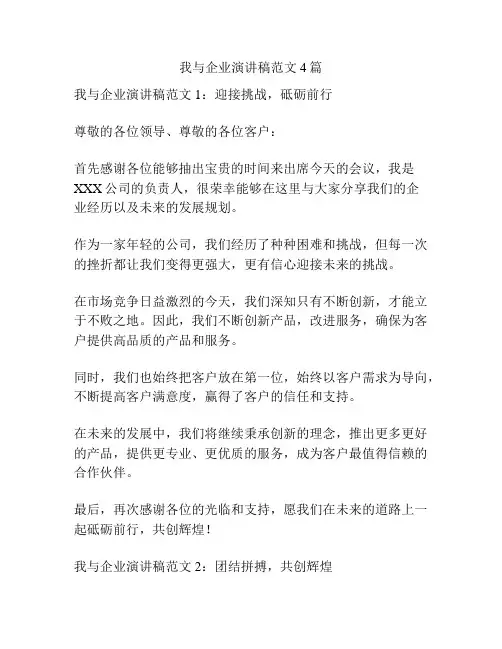 我与企业演讲稿范文4篇

我与企业演讲稿范文1：迎接挑战，砥砺前行

尊敬的各位领导、尊敬的各位客户：

首先感谢各位能够抽出宝贵的时间来出席今天的会议，我是XXX公司的负责人，很荣幸能够在这里与大家分享我们的企业经历以及未来的发展规划。

作为一家年轻的公司，我们经历了种种困难和挑战，但每一次的挫折都让我们变得更强大，更有信心迎接未来的挑战。

在市场竞争日益激烈的今天，我们深知只有不断创新，才能立于不败之地。因此，我们不断创新产品，改进服务，确保为客户提供高品质的产品和服务。

同时，我们也始终把客户放在第一位，始终以客户需求为导向，不断提高客户满意度，赢得了客户的信任和支持。

在未来的发展中，我们将继续秉承创新的理念，推出更多更好的产品，提供更专业、更优质的服务，成为客户最值得信赖的合作伙伴。

最后，再次感谢各位的光临和支持，愿我们在未来的道路上一起砥砺前行，共创辉煌！

我与企业演讲稿范文2：团结拼搏，共创辉煌